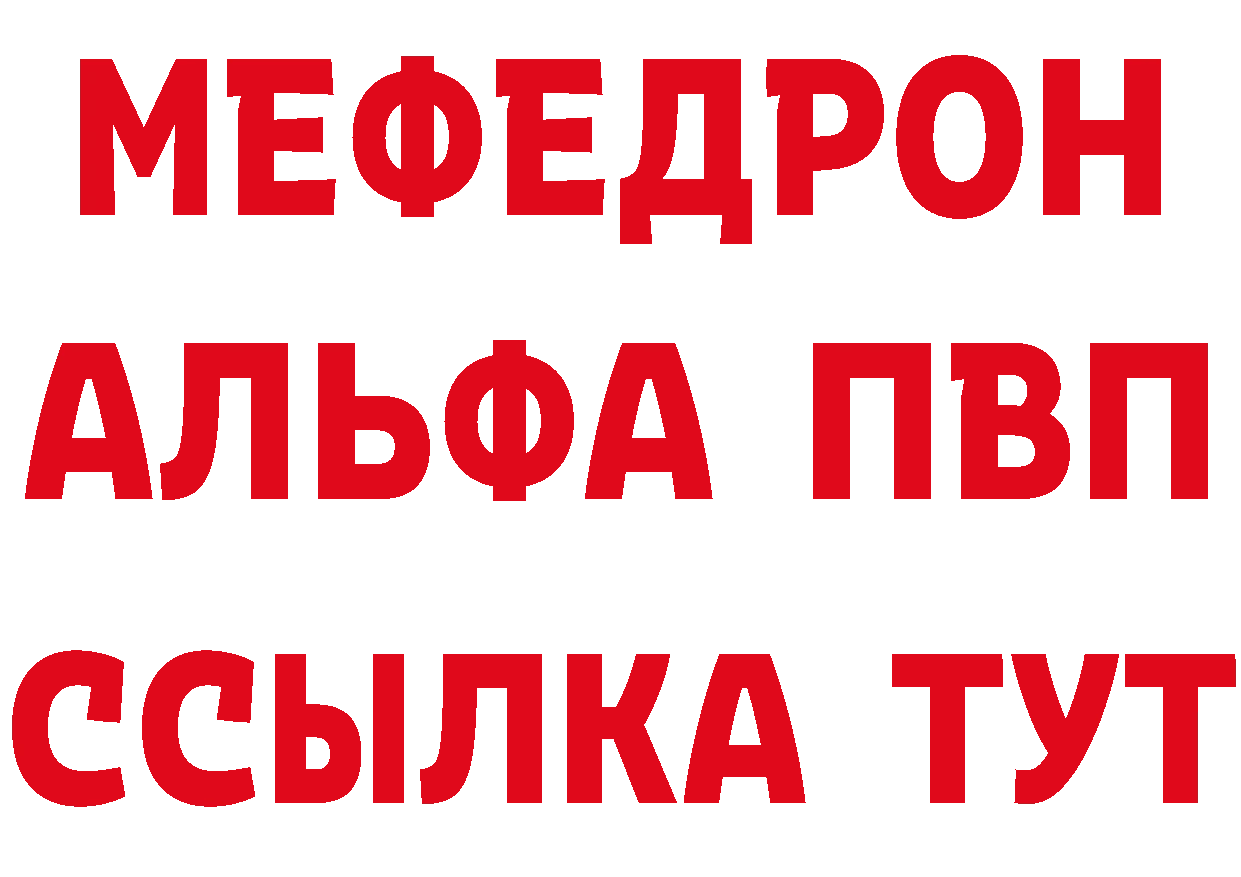 МЕФЕДРОН
АЛЬФА ПВП
ССЫЛКА ТУТ